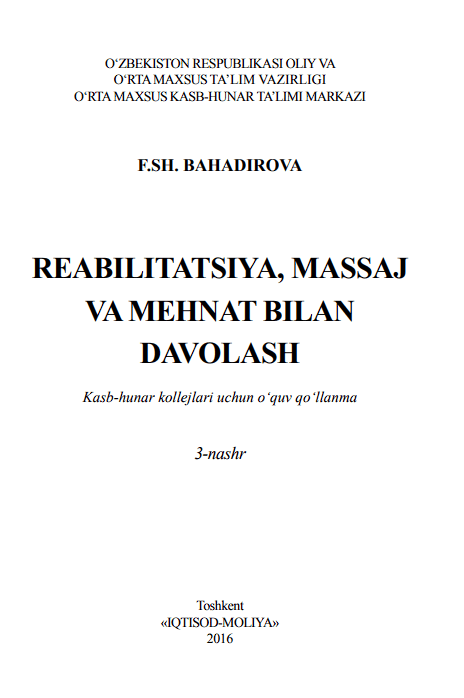 O'ZBEKISTON RESPUBLIKASI OLIY VA
O'RTA MAXSUS TA'LIM VAZIRLIGI
O'RTA MAXSUS KASB-HUNAR TA'LIMI MARKAZI

F.SH. BAHADIROVA

REABILITATSIYA, MASSAJ
VA MEHNAT BILAN
DAVOLASH

Kasb-hunar kollejlari uchun o'quv qo'llanma

3-nashr

Toshkent
«IQTISOD-MOLIYA»
2016